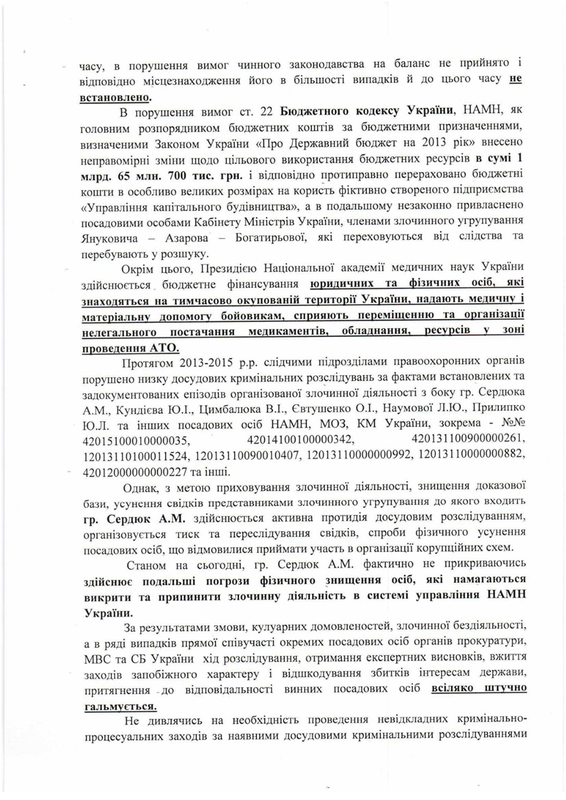 часу, в порушення вимог чинного законодавства на баланс не прийнято і відповідно місцезнаходження його в більшості випадків й до цього часу не встановлено.

В порушення вимог ст. 22 Бюджетного кодексу України, НАМН, як головним розпорядником бюджетних коштів за бюджетними призначеннями, визначеними Законом України «Про Державний бюджет на 2013 рік» внесено неправомірні зміни щодо цільового використання бюджетних ресурсів в сумі 1 млрд. 65 млн. 700 тис. грн. і відповідно протиправно перераховано бюджетні кошти в особливо великих розмірах на користь фіктивно створеного підприємства «Управління капітального будівництва», а в подальшому незаконно привласнено посадовими особами Кабінету Міністрів України, членами злочинного угрупування Януковича – Азарова – Богатирьової, які переховуються від слідства та перебувають у розшуку.

Окрім цього, Президією Національної академії медичних наук України здійснюється бюджетне фінансування юридичних та фізичних осіб, які знаходяться на тимчасово окупованій території України, надають медичну і матеріальну допомогу бойовикам, сприяють переміщенню та організації нелегального постачання медикаментів, обладнання, ресурсів у зоні проведення АТО.

Протягом 2013-2015 р.р. слідчими підрозділами правоохоронних органів порушено низку досудових кримінальних розслідувань за фактами встановлених та задокументованих епізодів організованої злочинної діяльності з боку гр. Сердюка А.М., Кундієва Ю.І., Цимбалюка В.І., Євтушенко О.І., Наумової Л.Ю., Прилипко Ю.Л. та інших посадових осіб НАМН, МОЗ, КМ України, зокрема - №№ 42015100010000035, 42014100100000342, 42013110090000261, 12013110100011524, 12013110090010407, 12013110000000992, 12013110000000882, 42012000000000227 та інші.

Однак, з метою приховування злочинної діяльності, знищення доказової бази, усунення свідків представниками злочинного угрупування до якого входить гр. Сердюк А.М. здійснюється активна протидія досудовим розслідуванням, організовується тиск та переслідування свідків, спроби фізичного усунення посадових осіб, що відмовилися приймати участь в організації корупційних схем.

Станом на сьогодні, гр. Сердюк А.М. фактично не прикриваючись здійснює подальші погрози фізичного знищення осіб, які намагаються викрити та припинити злочинну діяльність в системі управління НАМН України.

За результатами змови, кулуарних домовленостей, злочинної бездіяльності, а в ряді випадків прямої співучасті окремих посадових осіб органів прокуратури, МВС та СБ України хід розслідування, отримання експертних висновків, вжиття заходів запобіжного характеру і відшкодування збитків інтересам держави, притягнення до відповідальності винних посадових осіб всіляко штучно гальмується.

Не дивлячись на необхідність проведення невідкладних кримінально-процесуальних заходів за наявними досудовими кримінальними розслідуваннями